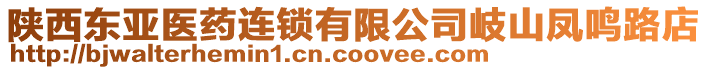 陕西东亚医药连锁有限公司岐山凤鸣路店
http://bjwalterhemin1.cn.coovee.com